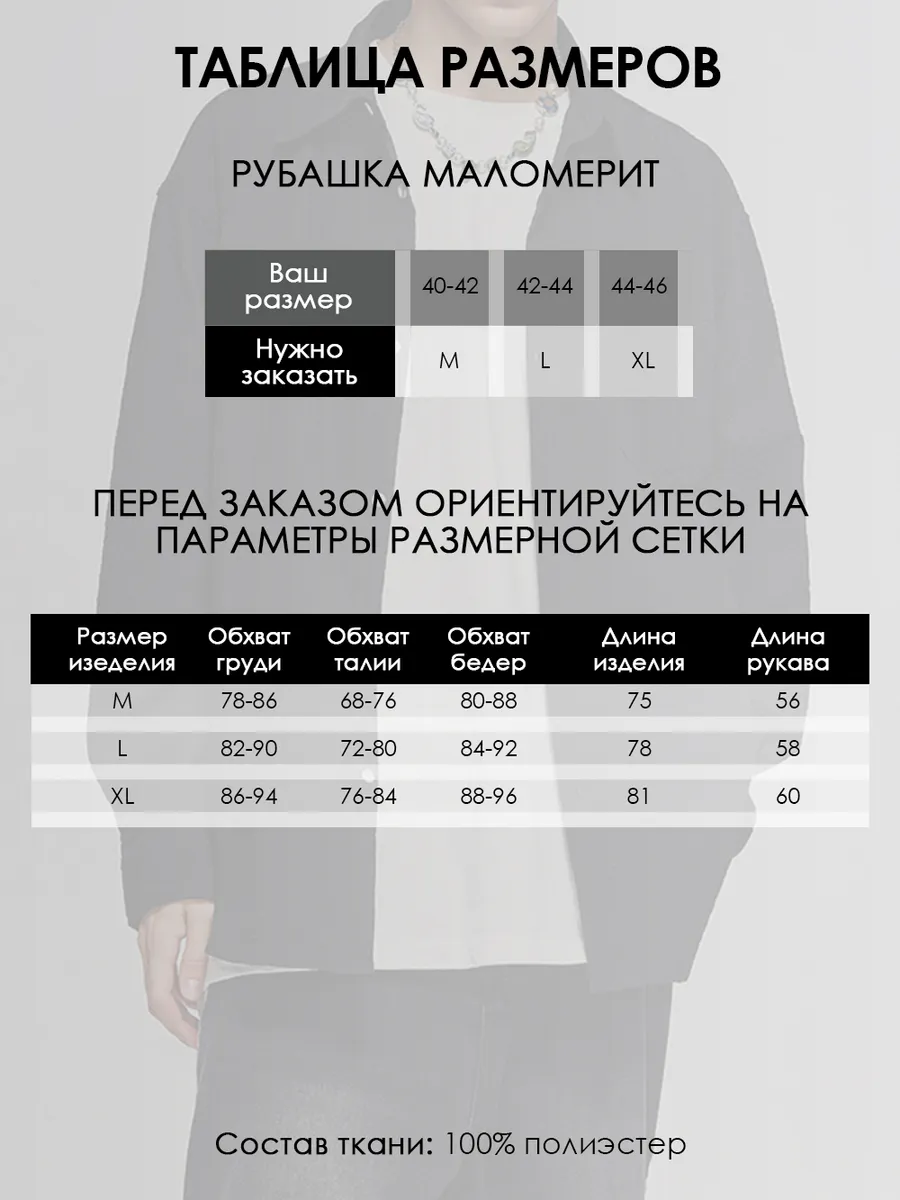 ТАБЛИЦА РАЗМЕРОВ

РУБАШКА МАЛОМЕРИТ

| Ваш размер | 40-42 | 42-44 | 44-46 |
|---|---|---|---|
| Нужно заказать | M | L | XL |

ПЕРЕД ЗАКАЗОМ ОРИЕНТИРУЙТЕСЬ НА ПАРАМЕТРЫ РАЗМЕРНОЙ СЕТКИ

| Размер изделия | Обхват груди | Обхват талии | Обхват бедер | Длина изделия | Длина рукава |
|---|---|---|---|---|---|
| M | 78-86 | 68-76 | 80-88 | 75 | 56 |
| L | 82-90 | 72-80 | 84-92 | 78 | 58 |
| XL | 86-94 | 76-84 | 88-96 | 81 | 60 |

Состав ткани: 100% полиэстер